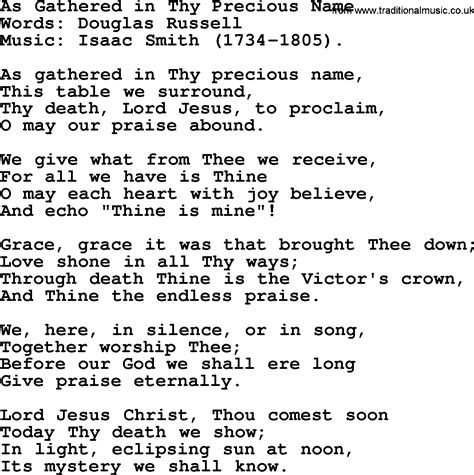 As Gathered in Thy Precious Name
from www.traditionalmusic.co.uk
Words: Douglas Russell
Music: Isaac Smith (1734-1805).

As gathered in Thy precious name,
This table we surround,
Thy death, Lord Jesus, to proclaim,
O may our praise abound.

We give what from Thee we receive,
For all we have is Thine
O may each heart with joy believe,
And echo "Thine is mine"!

Grace, grace it was that brought Thee down;
Love shone in all Thy ways;
Through death Thine is the Victor's crown,
And Thine the endless praise.

We, here, in silence, or in song,
Together worship Thee;
Before our God we shall ere long
Give praise eternally.

Lord Jesus Christ, Thou comest soon
Today Thy death we show;
In light, eclipsing sun at noon,
Its mystery we shall know.